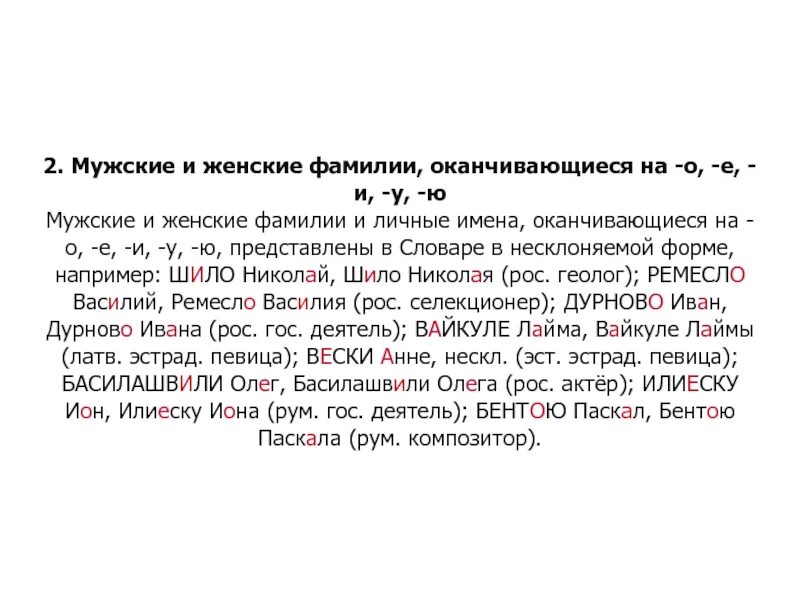 2. Мужские и женские фамилии, оканчивающиеся на -о, -е, -и, -у, -ю

Мужские и женские фамилии и личные имена, оканчивающиеся на -о, -е, -и, -у, -ю, представлены в Словаре в несклоняемой форме, например: ШИЛО Николай, Шило Николая (рос. геолог); РЕМЕСЛО Василий, Ремесло Василия (рос. селекционер); ДУРНОВО Иван, Дурново Ивана (рос. гос. деятель); ВАЙКУЛЕ Лайма, Вайкуле Лаймы (латв. эстрад. певица); ВЕСКИ Анне, нескл. (эст. эстрад. певица); БАСИЛАШВИЛИ Олег, Басилашвили Олега (рос. актёр); ИЛИЕСКУ Ион, Илиеску Иона (рум. гос. деятель); БЕНТОЮ Паскал, Бентою Паскала (рум. композитор).